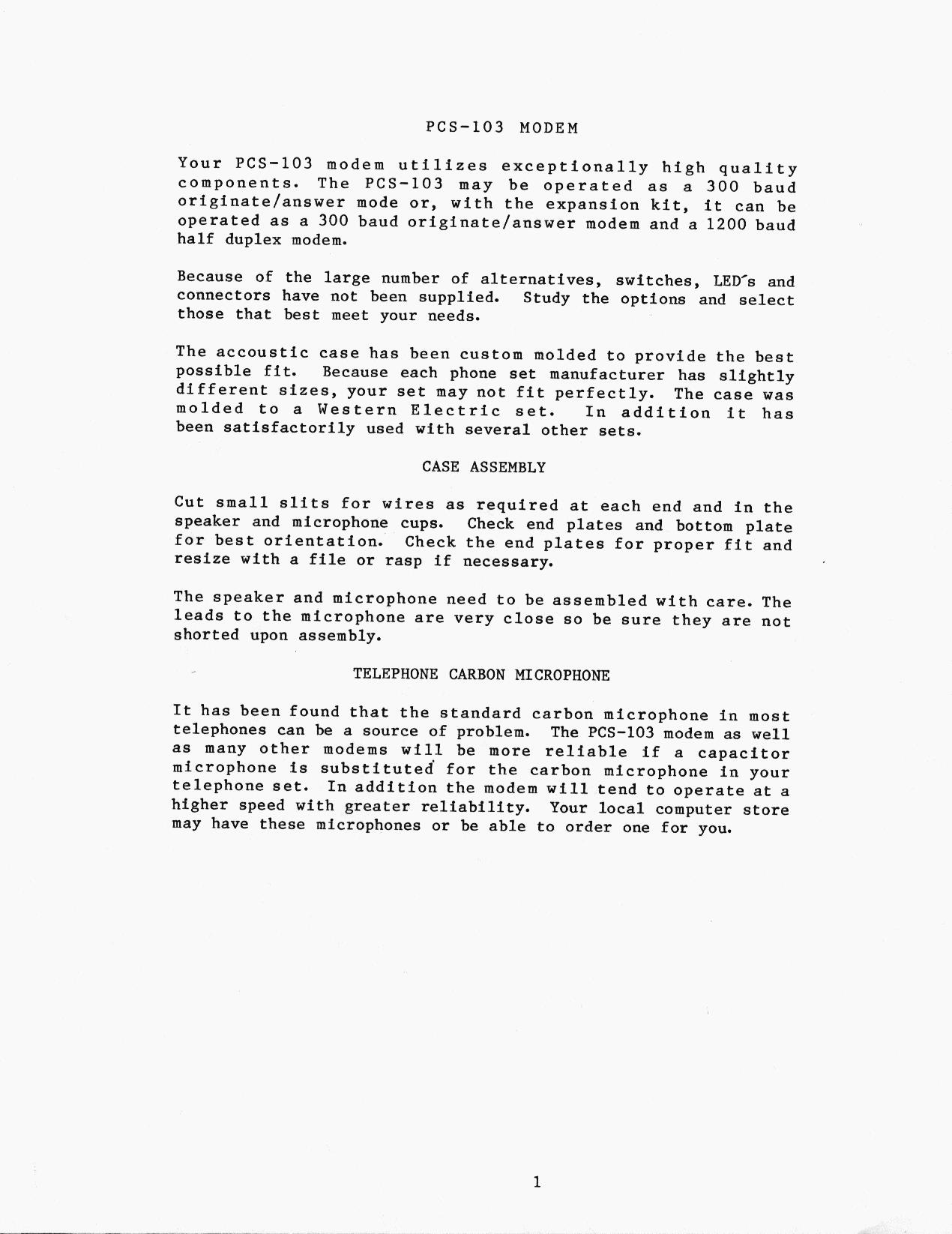 PCS-103 MODEM

Your PCS-103 modem utilizes exceptionally high quality components. The PCS-103 may be operated as a 300 baud originate/answer mode or, with the expansion kit, it can be operated as a 300 baud originate/answer modem and a 1200 baud half duplex modem.

Because of the large number of alternatives, switches, LED's and connectors have not been supplied. Study the options and select those that best meet your needs.

The accoustic case has been custom molded to provide the best possible fit. Because each phone set manufacturer has slightly different sizes, your set may not fit perfectly. The case was molded to a Western Electric set. In addition it has been satisfactorily used with several other sets.

CASE ASSEMBLY

Cut small slits for wires as required at each end and in the speaker and microphone cups. Check end plates and bottom plate for best orientation. Check the end plates for proper fit and resize with a file or rasp if necessary.

The speaker and microphone need to be assembled with care. The leads to the microphone are very close so be sure they are not shorted upon assembly.

TELEPHONE CARBON MICROPHONE

It has been found that the standard carbon microphone in most telephones can be a source of problem. The PCS-103 modem as well as many other modems will be more reliable if a capacitor microphone is substituted for the carbon microphone in your telephone set. In addition the modem will tend to operate at a higher speed with greater reliability. Your local computer store may have these microphones or be able to order one for you.

1